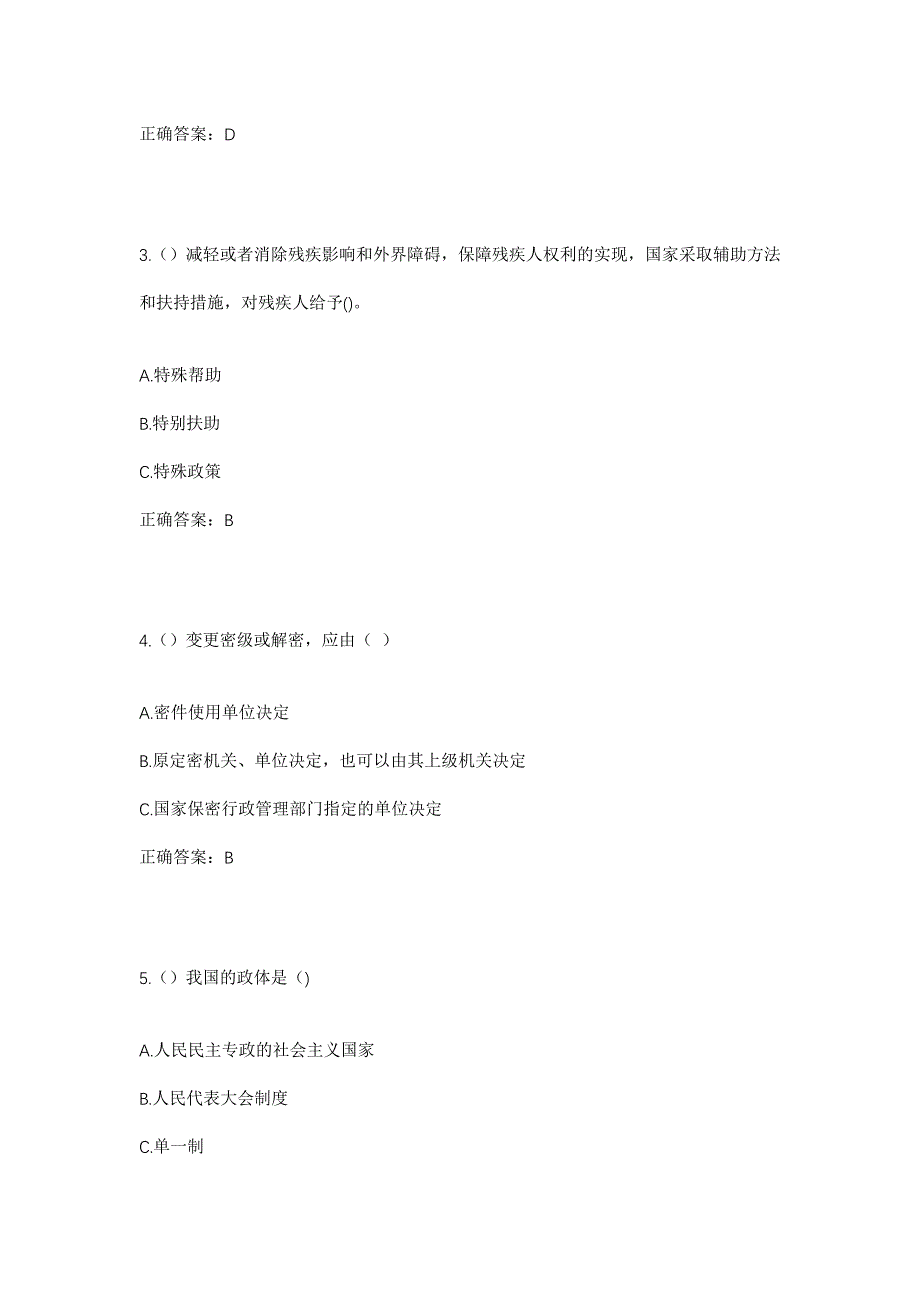 正确答案：D

3.（）减轻或者消除残疾影响和外界障碍，保障残疾人权利的实现，国家采取辅助方法和扶持措施，对残疾人给予()。

A.特殊帮助

B.特别扶助

C.特殊政策

正确答案：B

4.（）变更密级或解密，应由（ ）

A.密件使用单位决定

B.原定密机关、单位决定，也可以由其上级机关决定

C.国家保密行政管理部门指定的单位决定

正确答案：B

5.（）我国的政体是（)

A.人民民主专政的社会主义国家

B.人民代表大会制度

C.单一制